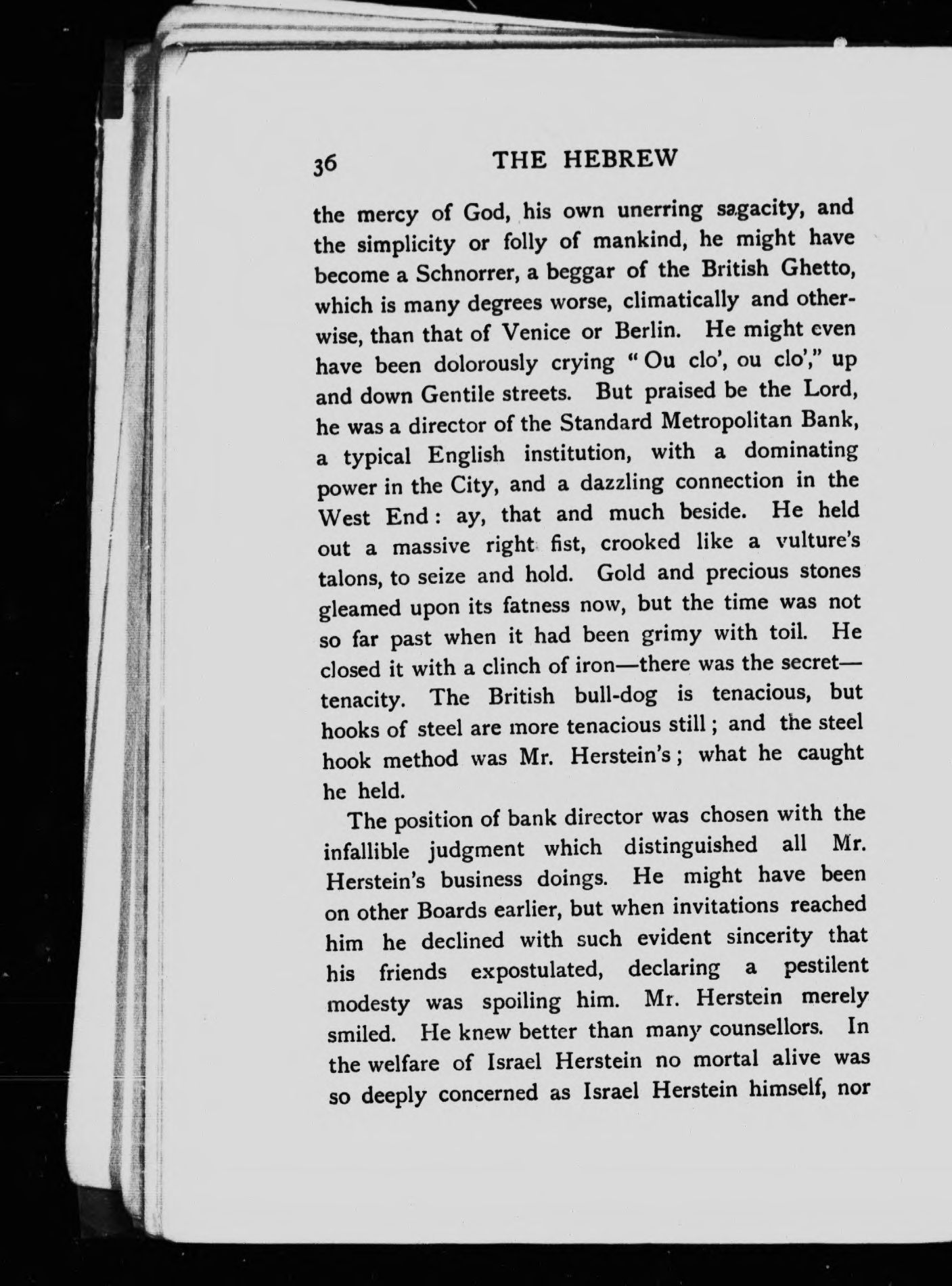 36 THE HEBREW

the mercy of God, his own unerring sagacity, and the simplicity or folly of mankind, he might have become a Schnorrer, a beggar of the British Ghetto, which is many degrees worse, climatically and otherwise, than that of Venice or Berlin. He might even have been dolorously crying "Ou clo', ou clo'," up and down Gentile streets. But praised be the Lord, he was a director of the Standard Metropolitan Bank, a typical English institution, with a dominating power in the City, and a dazzling connection in the West End: ay, that and much beside. He held out a massive right fist, crooked like a vulture's talons, to seize and hold. Gold and precious stones gleamed upon its fatness now, but the time was not so far past when it had been grimy with toil. He closed it with a clinch of iron—there was the secret—tenacity. The British bull-dog is tenacious, but hooks of steel are more tenacious still; and the steel hook method was Mr. Herstein's; what he caught he held.

The position of bank director was chosen with the infallible judgment which distinguished all Mr. Herstein's business doings. He might have been on other Boards earlier, but when invitations reached him he declined with such evident sincerity that his friends expostulated, declaring a pestilent modesty was spoiling him. Mr. Herstein merely smiled. He knew better than many counsellors. In the welfare of Israel Herstein no mortal alive was so deeply concerned as Israel Herstein himself, nor